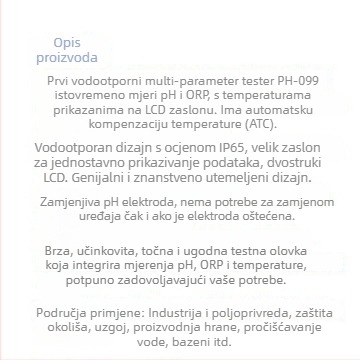 Opis proizvoda

Prvi vodootporni multi-parameter tester PH-099 istovremeno mjeri pH i ORP, s temperaturama prikazanima na LCD zaslonu. Ima automatsku kompenzaciju temperature (ATC).

Vodootporan dizajn s ocjenom IP65, velik zaslon za jednostavno prikazivanje podataka, dvostruki LCD. Genijalni i znanstveno utemeljeni dizajn.

Zamjenjiva pH elektroda, nema potrebe za zamjenom uređaja čak i ako je elektroda oštećena.

Brza, učinkovita, točna i ugodna testna olovka koja integrira mjerenja pH, ORP i temperature, potpuno zadovoljavajući vaše potrebe.

Područja primjene: Industrija i poljoprivreda, zaštita okoliša, uzgoj, proizvodnja hrane, pročišćavanje vode, bazeni itd.